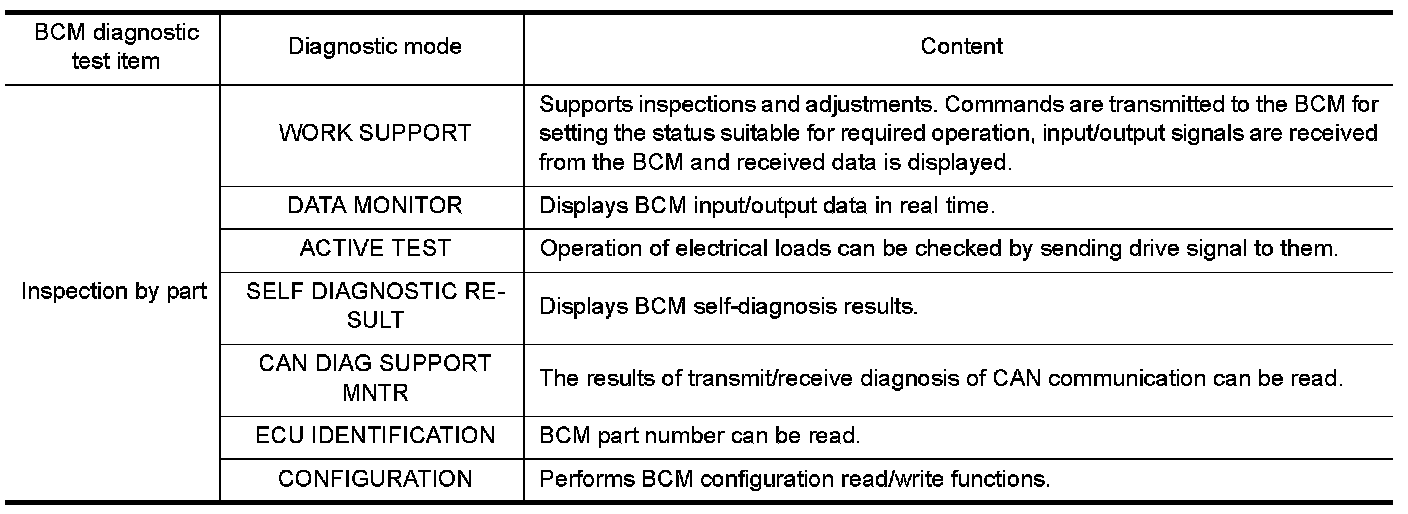 | BCM diagnostic test item | Diagnostic mode | Content |
|---|---|---|
| Inspection by part | WORK SUPPORT | Supports inspections and adjustments. Commands are transmitted to the BCM for setting the status suitable for required operation, input/output signals are received from the BCM and received data is displayed. |
| | DATA MONITOR | Displays BCM input/output data in real time. |
| | ACTIVE TEST | Operation of electrical loads can be checked by sending drive signal to them. |
| | SELF DIAGNOSTIC RESULT | Displays BCM self-diagnosis results. |
| | CAN DIAG SUPPORT MNTR | The results of transmit/receive diagnosis of CAN communication can be read. |
| | ECU IDENTIFICATION | BCM part number can be read. |
| | CONFIGURATION | Performs BCM configuration read/write functions. |